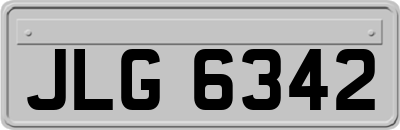 JLG 6342